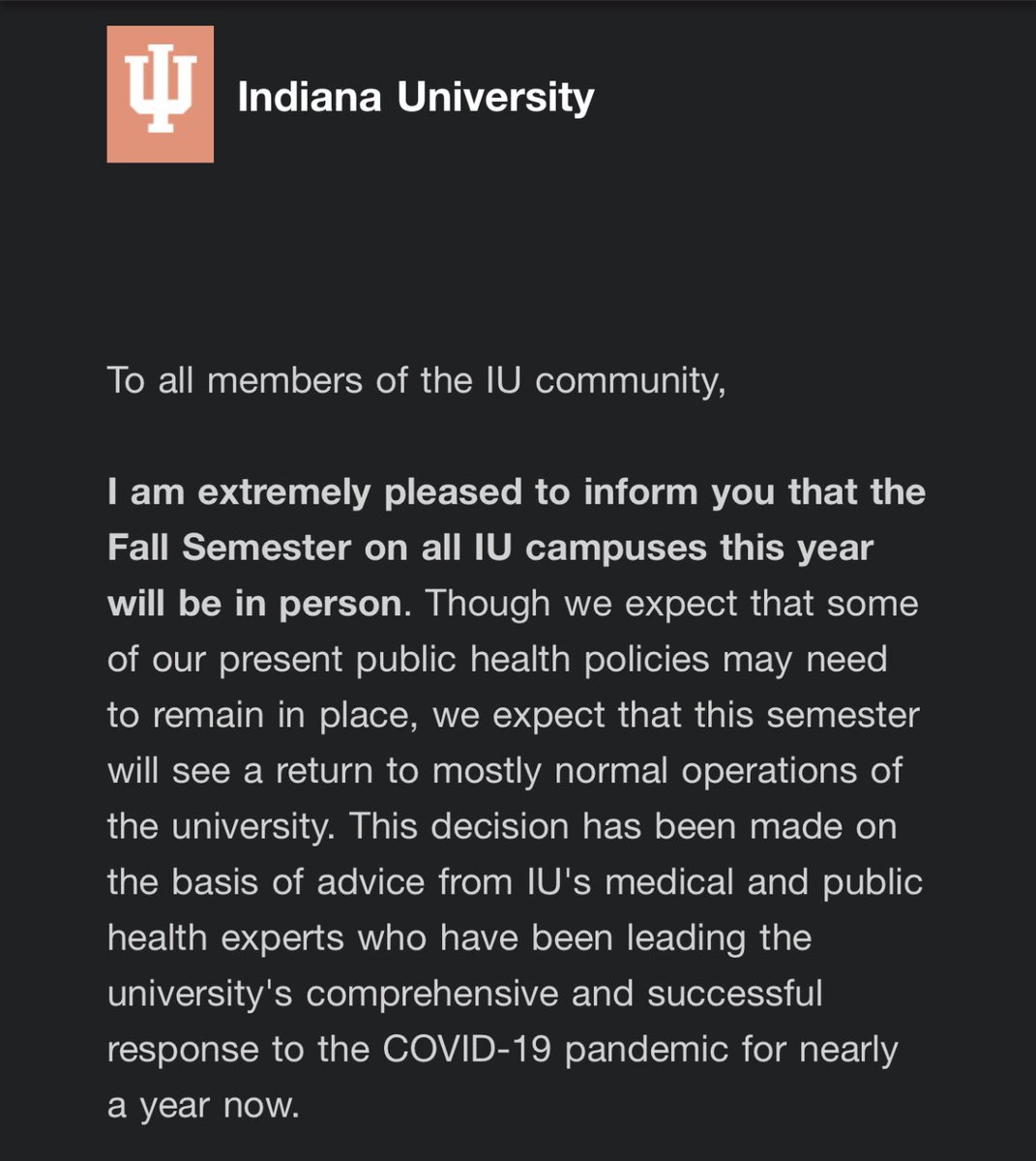 Indiana University

To all members of the IU community,

I am extremely pleased to inform you that the Fall Semester on all IU campuses this year will be in person. Though we expect that some of our present public health policies may need to remain in place, we expect that this semester will see a return to mostly normal operations of the university. This decision has been made on the basis of advice from IU's medical and public health experts who have been leading the university's comprehensive and successful response to the COVID-19 pandemic for nearly a year now.